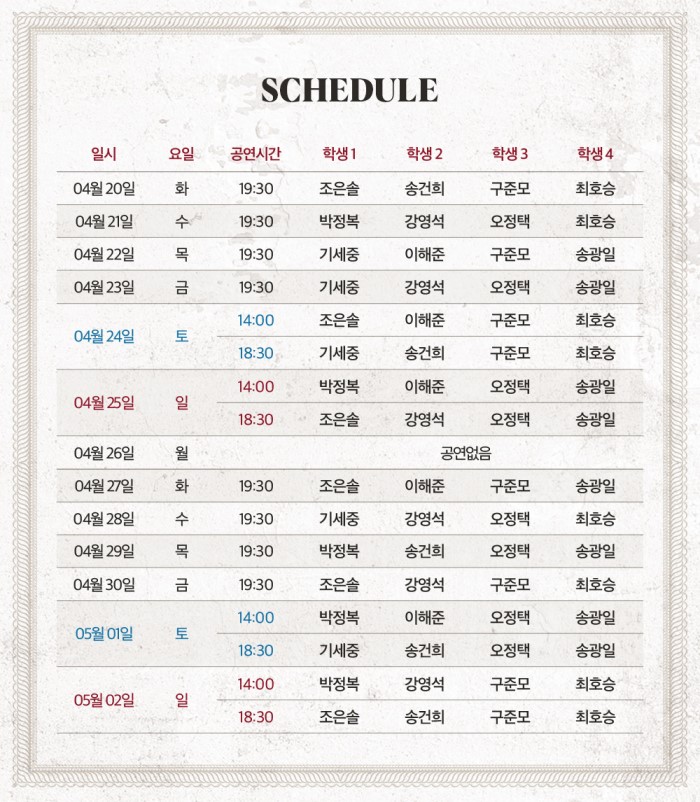 SCHEDULE

| 일시 | 요일 | 공연시간 | 학생 1 | 학생 2 | 학생 3 | 학생 4 |
|---|---|---|---|---|---|---|
| 04월 20일 | 화 | 19:30 | 조은솔 | 송건희 | 구준모 | 최호승 |
| 04월 21일 | 수 | 19:30 | 박정복 | 강영석 | 오정택 | 최호승 |
| 04월 22일 | 목 | 19:30 | 기세중 | 이해준 | 구준모 | 송광일 |
| 04월 23일 | 금 | 19:30 | 기세중 | 강영석 | 오정택 | 송광일 |
| 04월 24일 | 토 | 14:00 | 조은솔 | 이해준 | 구준모 | 최호승 |
| | | 18:30 | 기세중 | 송건희 | 구준모 | 최호승 |
| 04월 25일 | 일 | 14:00 | 박정복 | 이해준 | 오정택 | 송광일 |
| | | 18:30 | 조은솔 | 강영석 | 오정택 | 송광일 |
| 04월 26일 | 월 | 공연없음 | | | | |
| 04월 27일 | 화 | 19:30 | 조은솔 | 이해준 | 구준모 | 송광일 |
| 04월 28일 | 수 | 19:30 | 기세중 | 강영석 | 오정택 | 최호승 |
| 04월 29일 | 목 | 19:30 | 박정복 | 송건희 | 오정택 | 송광일 |
| 04월 30일 | 금 | 19:30 | 조은솔 | 강영석 | 구준모 | 최호승 |
| 05월 01일 | 토 | 14:00 | 박정복 | 이해준 | 오정택 | 송광일 |
| | | 18:30 | 기세중 | 송건희 | 오정택 | 송광일 |
| 05월 02일 | 일 | 14:00 | 박정복 | 강영석 | 구준모 | 최호승 |
| | | 18:30 | 조은솔 | 송건희 | 구준모 | 최호승 |